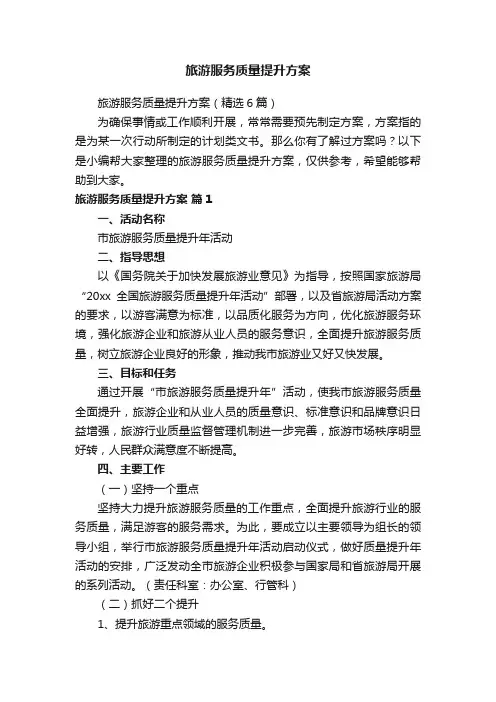 旅游服务质量提升方案

旅游服务质量提升方案（精选6篇）

为确保事情或工作顺利开展，常常需要预先制定方案，方案指的是为某一次行动所制定的计划类文书。那么你有了解过方案吗？以下是小编帮大家整理的旅游服务质量提升方案，仅供参考，希望能够帮助到大家。

旅游服务质量提升方案 篇1

一、活动名称

市旅游服务质量提升年活动

二、指导思想

以《国务院关于加快发展旅游业意见》为指导，按照国家旅游局“20xx 全国旅游服务质量提升年活动”部署，以及省旅游局活动方案的要求，以游客满意为标准，以品质化服务为方向，优化旅游服务环境，强化旅游企业和旅游从业人员的服务意识，全面提升旅游服务质量，树立旅游企业良好的形象，推动我市旅游业又好又快发展。

三、目标和任务

通过开展“市旅游服务质量提升年”活动，使我市旅游服务质量全面提升，旅游企业和从业人员的质量意识、标准意识和品牌意识日益增强，旅游行业质量监督管理机制进一步完善，旅游市场秩序明显好转，人民群众满意度不断提高。

四、主要工作

（一）坚持一个重点

坚持大力提升旅游服务质量的工作重点，全面提升旅游行业的服务质量，满足游客的服务需求。为此，要成立以主要领导为组长的领导小组，举行市旅游服务质量提升年活动启动仪式，做好质量提升年活动的安排，广泛发动全市旅游企业积极参与国家局和省旅游局开展的系列活动。（责任科室：办公室、行管科）

（二）抓好二个提升

1、提升旅游重点领域的服务质量。